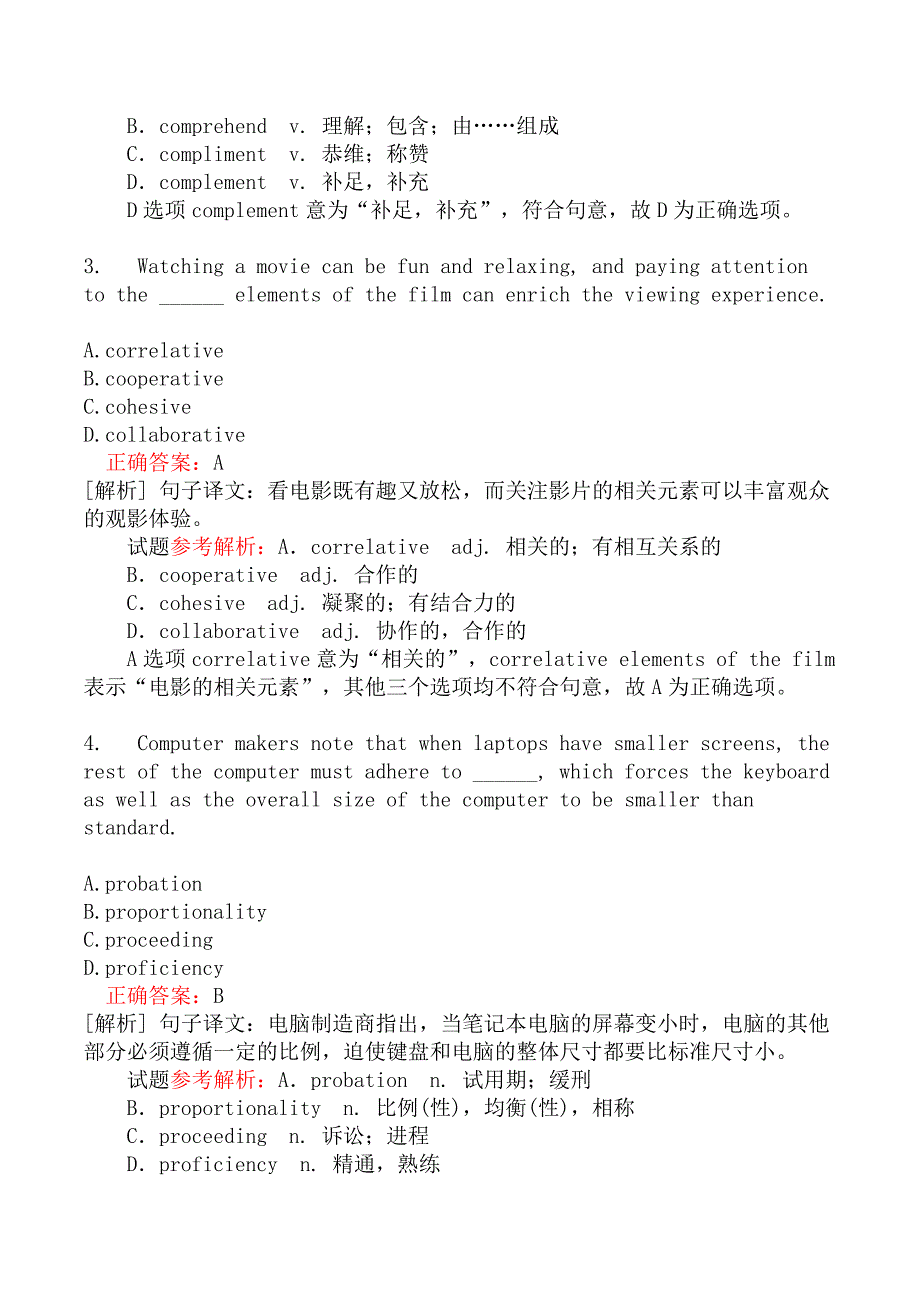 B. comprehend v. 理解；包含；由……组成
C. compliment v. 恭维；称赞
D. complement v. 补足，补充
D选项complement意为“补足，补充”，符合句意，故D为正确选项。

3. Watching a movie can be fun and relaxing, and paying attention to the ______ elements of the film can enrich the viewing experience.

A.correlative
B.cooperative
C.cohesive
D.collaborative
正确答案：A
[解析] 句子译文：看电影既有趣又放松，而关注影片的相关元素可以丰富观众的观影体验。
试题参考解析：A. correlative adj. 相关的；有相互关系的
B. cooperative adj. 合作的
C. cohesive adj. 凝聚的；有结合力的
D. collaborative adj. 协作的，合作的
A选项correlative意为“相关的”，correlative elements of the film表示“电影的相关元素”，其他三个选项均不符合句意，故A为正确选项。

4. Computer makers note that when laptops have smaller screens, the rest of the computer must adhere to ______, which forces the keyboard as well as the overall size of the computer to be smaller than standard.

A.probation
B.proportionality
C.proceeding
D.proficiency
正确答案：B
[解析] 句子译文：电脑制造商指出，当笔记本电脑的屏幕变小时，电脑的其他部分必须遵循一定的比例，迫使键盘和电脑的整体尺寸都要比标准尺寸小。
试题参考解析：A. probation n. 试用期；缓刑
B. proportionality n. 比例(性)，均衡(性)，相称
C. proceeding n. 诉讼；进程
D. proficiency n. 精通，熟练